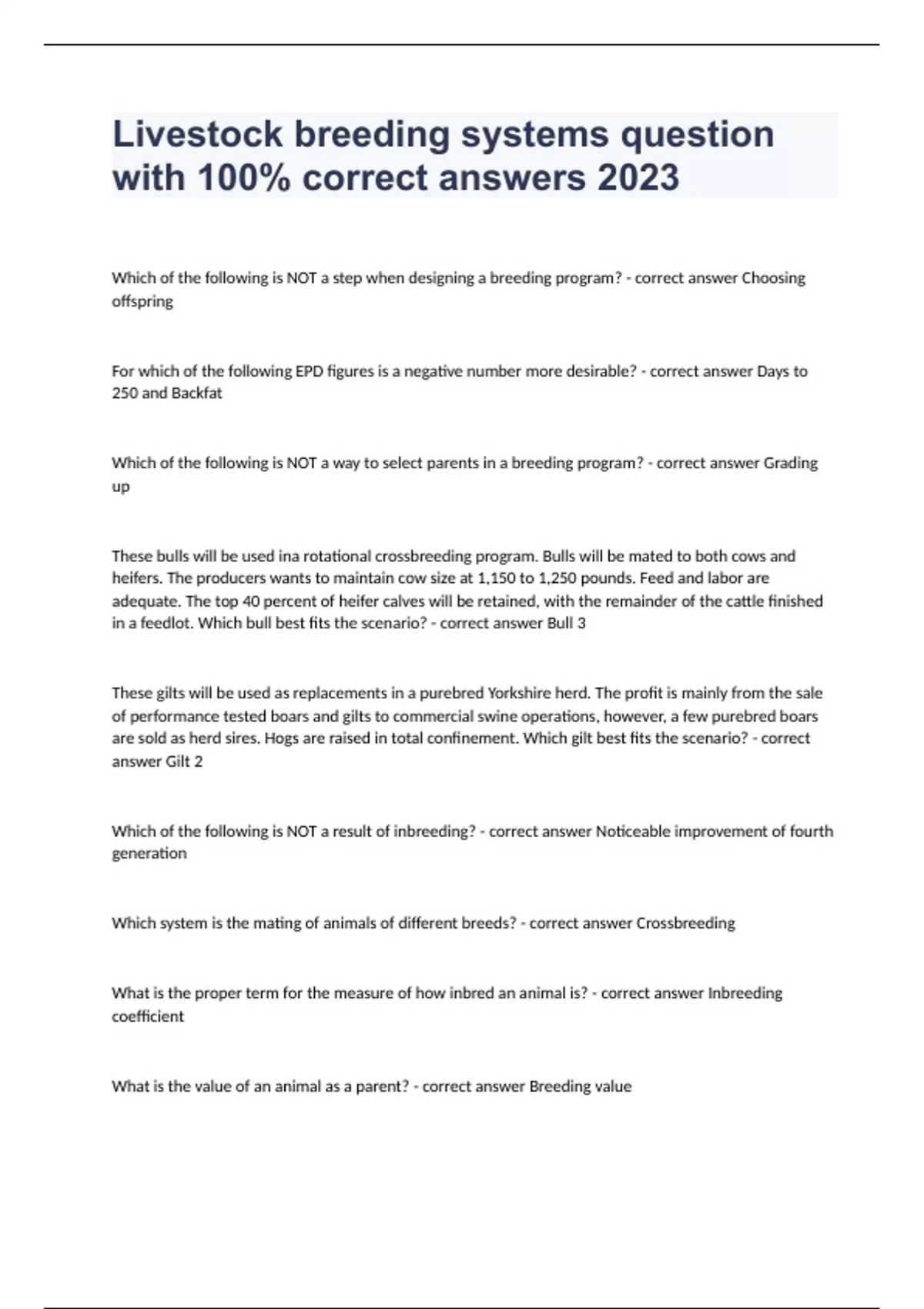 Livestock breeding systems question with 100% correct answers 2023

Which of the following is NOT a step when designing a breeding program? - correct answer Choosing offspring

For which of the following EPD figures is a negative number more desirable? - correct answer Days to 250 and Backfat

Which of the following is NOT a way to select parents in a breeding program? - correct answer Grading up

These bulls will be used ina rotational crossbreeding program. Bulls will be mated to both cows and heifers. The producers wants to maintain cow size at 1,150 to 1,250 pounds. Feed and labor are adequate. The top 40 percent of heifer calves will be retained, with the remainder of the cattle finished in a feedlot. Which bull best fits the scenario? - correct answer Bull 3

These gilts will be used as replacements in a purebred Yorkshire herd. The profit is mainly from the sale of performance tested boars and gilts to commercial swine operations, however, a few purebred boars are sold as herd sires. Hogs are raised in total confinement. Which gilt best fits the scenario? - correct answer Gilt 2

Which of the following is NOT a result of inbreeding? - correct answer Noticeable improvement of fourth generation

Which system is the mating of animals of different breeds? - correct answer Crossbreeding

What is the proper term for the measure of how inbred an animal is? - correct answer Inbreeding coefficient

What is the value of an animal as a parent? - correct answer Breeding value